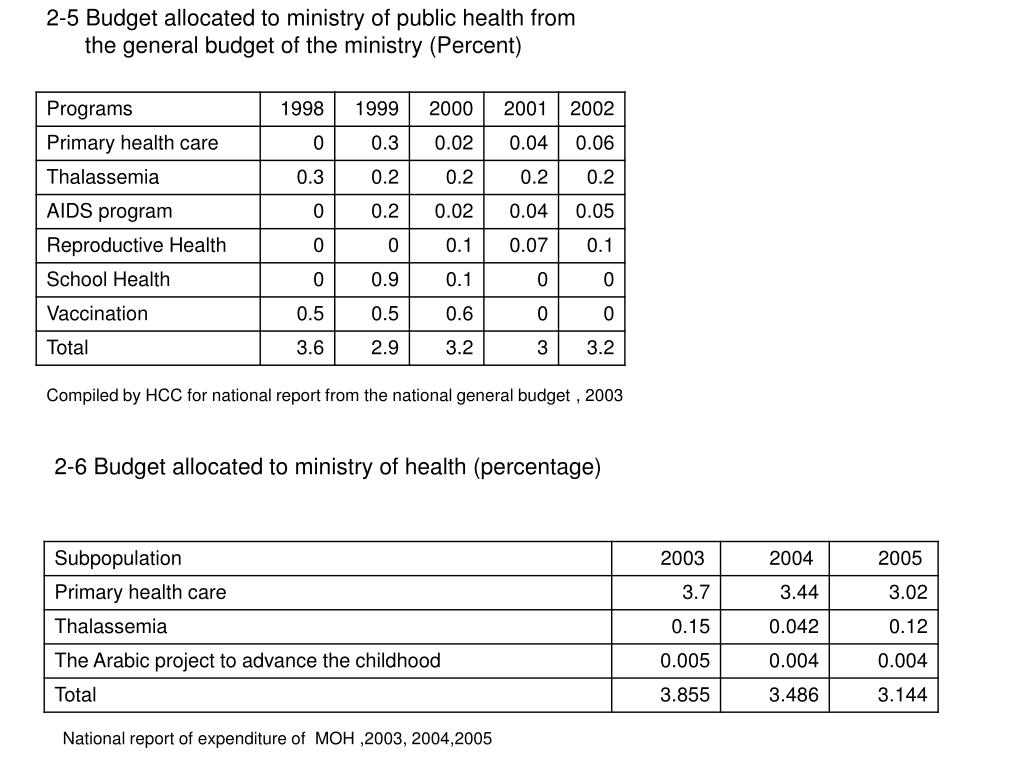 2-5 Budget allocated to ministry of public health from the general budget of the ministry (Percent)

| Programs | 1998 | 1999 | 2000 | 2001 | 2002 |
|---|---|---|---|---|---|
| Primary health care | 0 | 0.3 | 0.02 | 0.04 | 0.06 |
| Thalassemia | 0.3 | 0.2 | 0.2 | 0.2 | 0.2 |
| AIDS program | 0 | 0.2 | 0.02 | 0.04 | 0.05 |
| Reproductive Health | 0 | 0 | 0.1 | 0.07 | 0.1 |
| School Health | 0 | 0.9 | 0.1 | 0 | 0 |
| Vaccination | 0.5 | 0.5 | 0.6 | 0 | 0 |
| Total | 3.6 | 2.9 | 3.2 | 3 | 3.2 |

Compiled by HCC for national report from the national general budget , 2003

2-6 Budget allocated to ministry of health (percentage)

| Subpopulation | 2003 | 2004 | 2005 |
|---|---|---|---|
| Primary health care | 3.7 | 3.44 | 3.02 |
| Thalassemia | 0.15 | 0.042 | 0.12 |
| The Arabic project to advance the childhood | 0.005 | 0.004 | 0.004 |
| Total | 3.855 | 3.486 | 3.144 |

National report of expenditure of MOH ,2003, 2004,2005